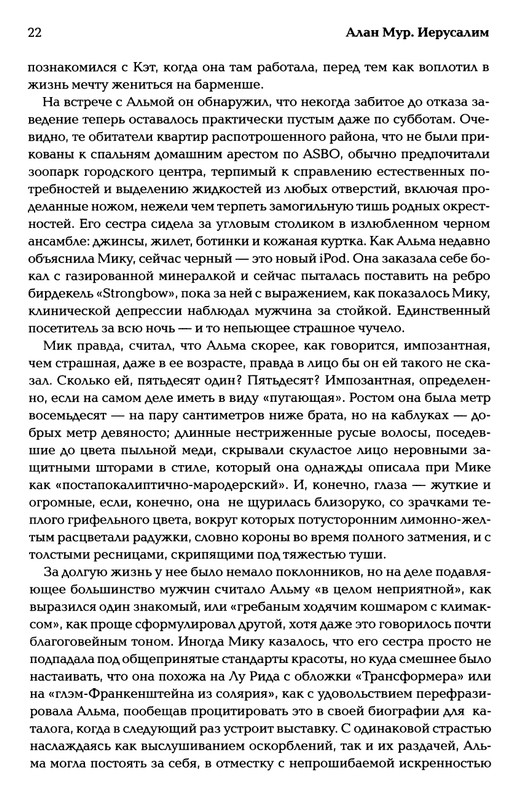 22 Алан Мур. Иерусалим

познакомился с Кэт, когда она там работала, перед тем как воплотил в жизнь мечту жениться на барменше.

На встрече с Альмой он обнаружил, что некогда забитое до отказа заведение теперь оставалось практически пустым даже по субботам. Очевидно, те обитатели квартир распотрошенного района, что не были прикованы к спальням домашним арестом по ASBO, обычно предпочитали зоопарк городского центра, терпимый к справлению естественных потребностей и выделению жидкостей из любых отверстий, включая проделанные ножом, нежели чем терпеть замогильную тишь родных окрестностей. Его сестра сидела за угловым столиком в излюбленном черном ансамбле: джинсы, жилет, ботинки и кожаная куртка. Как Альма недавно объяснила Мику, сейчас черный — это новый iPod. Она заказала себе бокал с газированной минералкой и сейчас пыталась поставить на ребро бирдекель «Strongbow», пока за ней с выражением, как показалось Мику, клинической депрессии наблюдал мужчина за стойкой. Единственный посетитель за всю ночь — и то непьющее страшное чучело.

Мик правда, считал, что Альма скорее, как говорится, импозантная, чем страшная, даже в ее возрасте, правда в лицо бы он ей такого не сказал. Сколько ей, пятьдесят один? Пятьдесят? Импозантная, определенно, если на самом деле иметь в виду «пугающая». Ростом она была метр восемьдесят — на пару сантиметров ниже брата, но на каблуках — добрых метр девяносто; длинные нестриженные русые волосы, поседевшие до цвета пыльной меди, скрывали скуластое лицо неровными защитными шторами в стиле, который она однажды описала при Мике как «постапокалиптично-мародерский». И, конечно, глаза — жуткие и огромные, если, конечно, она не щурилась близоруко, со зрачками теплого грифельного цвета, вокруг которых потусторонним лимонно-желтым расцветали радужки, словно короны во время полного затмения, и с толстыми ресницами, скрипящими под тяжестью туши.

За долгую жизнь у нее было немало поклонников, но на деле подавляющее большинство мужчин считало Альму «в целом неприятной», как выразился один знакомый, или «гребаным ходячим кошмаром с климаксом», как проще сформулировал другой, хотя даже это говорилось почти благоговейным тоном. Иногда Мику казалось, что его сестра просто не подпадала под общепринятые стандарты красоты, но куда смешнее было настаивать, что она похожа на Лу Рида с обложки «Трансформера» или на «глэм-Франкенштейна из солярия», как с удовольствием перефразировала Альма, пообещав процитировать это в своей биографии для каталога, когда в следующий раз устроит выставку. С одинаковой страстью наслаждаясь как выслушиванием оскорблений, так и их раздачей, Альма могла постоять за себя, в отместку с непрошибаемой искренностью